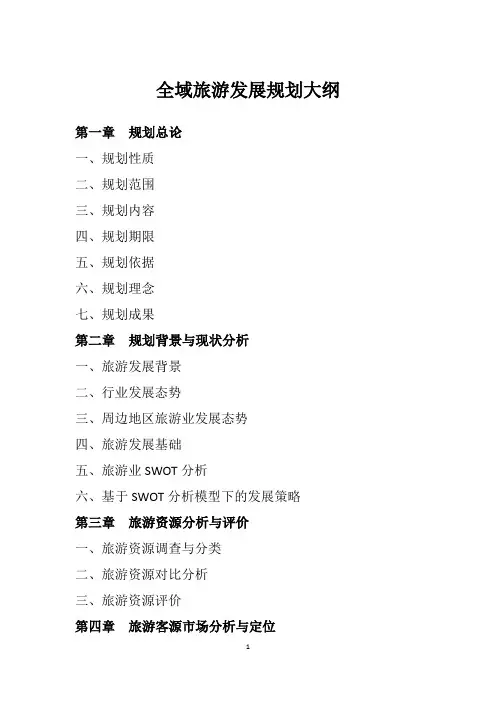 全域旅游发展规划大纲

第一章　规划总论

一、规划性质

二、规划范围

三、规划内容

四、规划期限

五、规划依据

六、规划理念

七、规划成果

第二章　规划背景与现状分析

一、旅游发展背景

二、行业发展态势

三、周边地区旅游业发展态势

四、旅游发展基础

五、旅游业 SWOT 分析

六、基于 SWOT 分析模型下的发展策略

第三章　旅游资源分析与评价

一、旅游资源调查与分类

二、旅游资源对比分析

三、旅游资源评价

第四章　旅游客源市场分析与定位

1